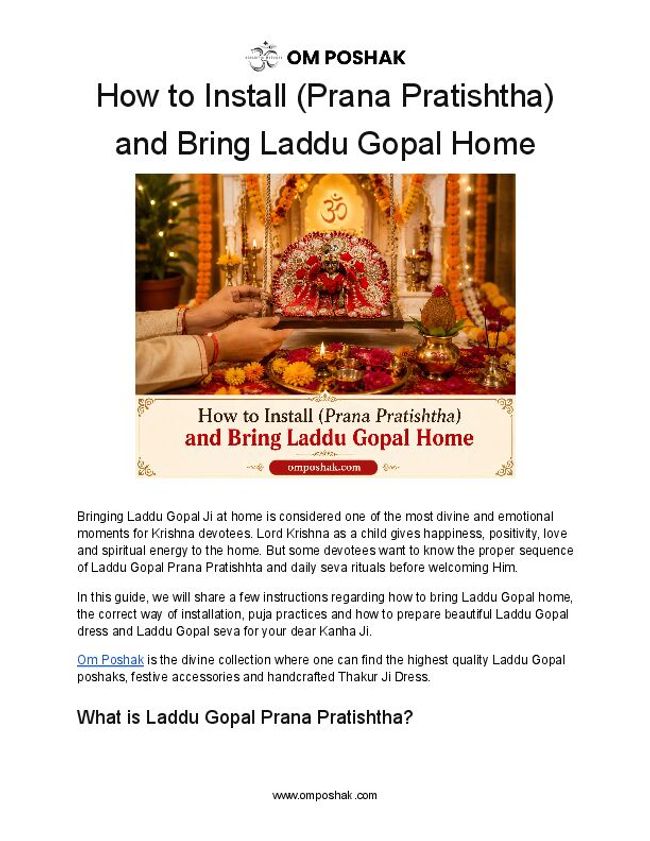 OM POSHAK

How to Install (Prana Pratishtha) and Bring Laddu Gopal Home

How to Install (Prana Pratishtha) and Bring Laddu Gopal Home

omposhak.com

Bringing Laddu Gopal Ji at home is considered one of the most divine and emotional moments for Krishna devotees. Lord Krishna as a child gives happiness, positivity, love and spiritual energy to the home. But some devotees want to know the proper sequence of Laddu Gopal Prana Pratishhta and daily seva rituals before welcoming Him.

In this guide, we will share a few instructions regarding how to bring Laddu Gopal home, the correct way of installation, puja practices and how to prepare beautiful Laddu Gopal dress and Laddu Gopal seva for your dear Kanha Ji.

Om Poshak is the divine collection where one can find the highest quality Laddu Gopal poshaks, festive accessories and handcrafted Thakur Ji Dress.

What is Laddu Gopal Prana Pratishtha?

www.omposhak.com